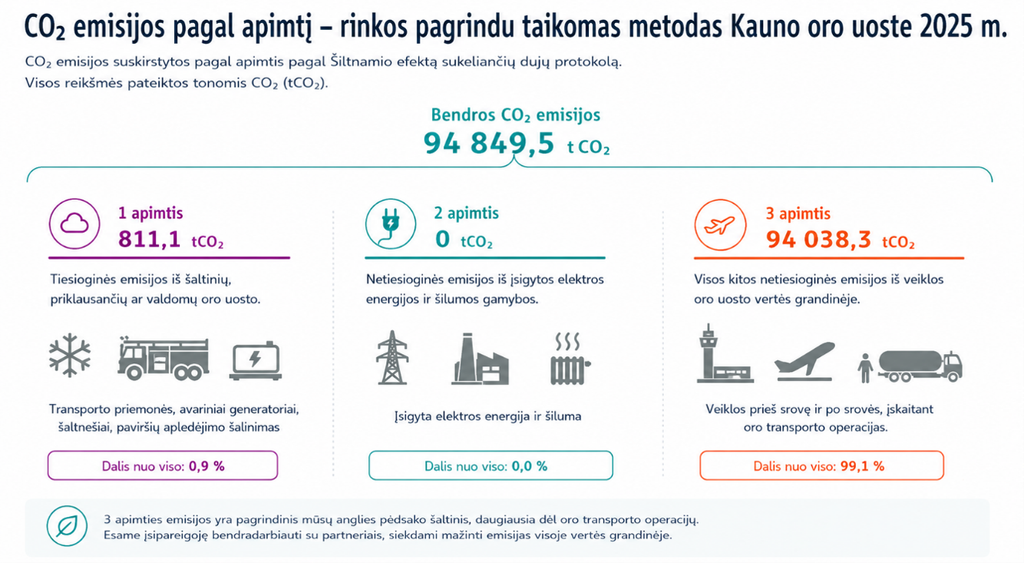 $CO_2$ emisijos pagal apimtį – rinkos pagrindu taikomas metodas Kauno oro uoste 2025 m.

$CO_2$ emisijos suskirstytos pagal apimtis pagal Šiltnamio efektą sukeliančių dujų protokolą.
Visos reikšmės pateiktos tonomis $CO_2$ ($tCO_2$).

Bendros $CO_2$ emisijos
94 849,5 t $CO_2$

1 apimtis
811,1 $tCO_2$

Tiesioginės emisijos iš šaltinių, priklausančių ar valdomų oro uosto.

Transporto priemonės, avariniai generatoriai, šaltnešiai, paviršių apledėjimo šalinimas

Dalis nuo viso: 0,9 %

2 apimtis
0 $tCO_2$

Netiesioginės emisijos iš įsigytos elektros energijos ir šilumos gamybos.

Įsigyta elektros energija ir šiluma

Dalis nuo viso: 0,0 %

3 apimtis
94 038,3 $tCO_2$

Visos kitos netiesioginės emisijos iš veiklos oro uosto vertės grandinėje.

Veiklos prieš srovę ir po srovės, įskaitant oro transporto operacijas.

Dalis nuo viso: 99,1 %

3 apimties emisijos yra pagrindinis mūsų anglies pėdsako šaltinis, daugiausia dėl oro transporto operacijų.
Esame įsipareigoję bendradarbiauti su partneriais, siekdami mažinti emisijas visoje vertės grandinėje.